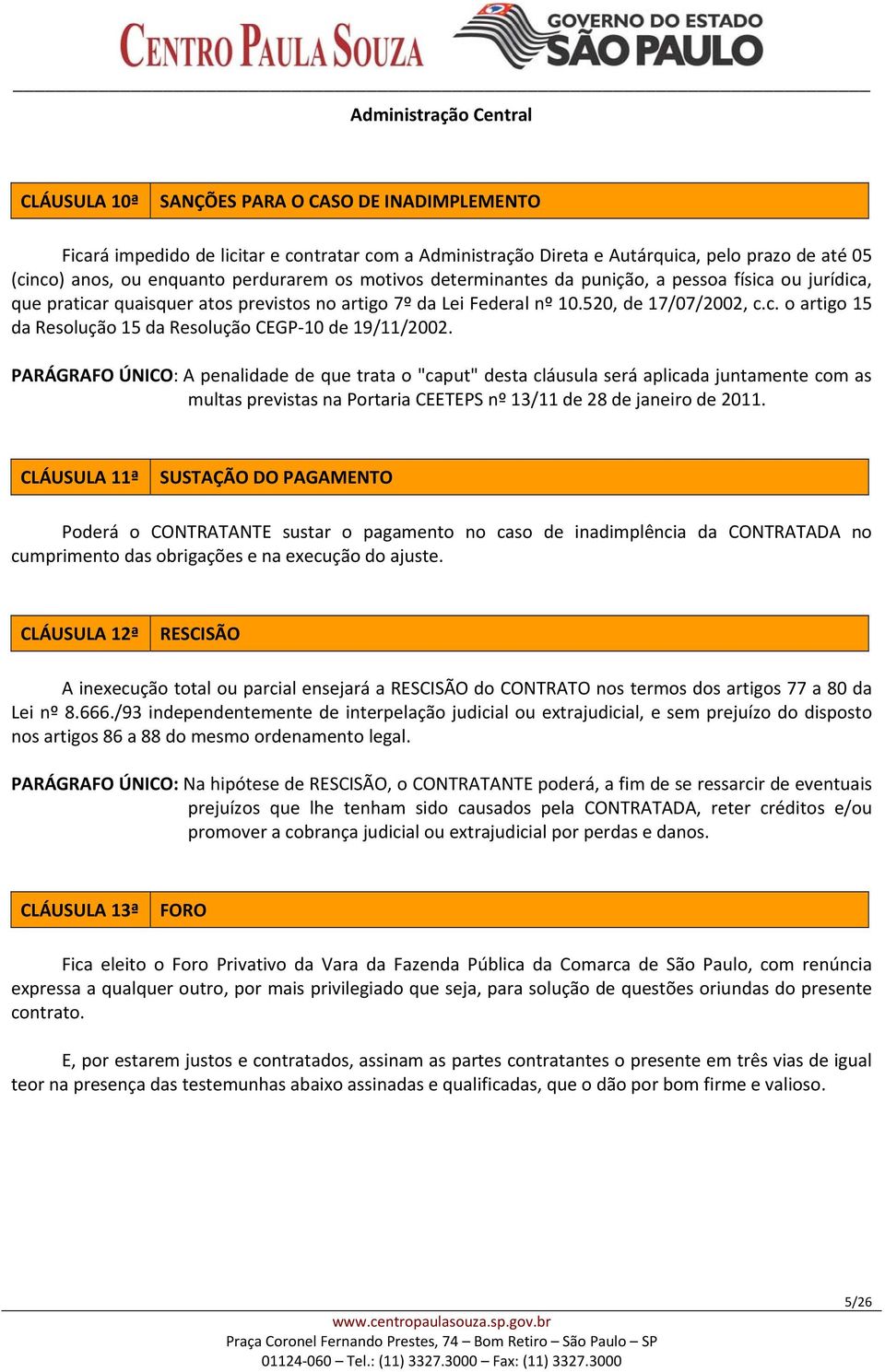 CENTRO PAULA SOUZA

GOVERNO DO ESTADO
SÃO PAULO

Administração Central

| CLÁUSULA 10ª | SANÇÕES PARA O CASO DE INADIMPLEMENTO |
|---|---|

Ficará impedido de licitar e contratar com a Administração Direta e Autárquica, pelo prazo de até 05 (cinco) anos, ou enquanto perdurarem os motivos determinantes da punição, a pessoa física ou jurídica, que praticar quaisquer atos previstos no artigo 7º da Lei Federal nº 10.520, de 17/07/2002, c.c. o artigo 15 da Resolução 15 da Resolução CEGP-10 de 19/11/2002.

PARÁGRAFO ÚNICO: A penalidade de que trata o "caput" desta cláusula será aplicada juntamente com as multas previstas na Portaria CEETEPS nº 13/11 de 28 de janeiro de 2011.

| CLÁUSULA 11ª | SUSTAÇÃO DO PAGAMENTO |
|---|---|

Poderá o CONTRATANTE sustar o pagamento no caso de inadimplência da CONTRATADA no cumprimento das obrigações e na execução do ajuste.

| CLÁUSULA 12ª | RESCISÃO |
|---|---|

A inexecução total ou parcial ensejará a RESCISÃO do CONTRATO nos termos dos artigos 77 a 80 da Lei nº 8.666./93 independentemente de interpelação judicial ou extrajudicial, e sem prejuízo do disposto nos artigos 86 a 88 do mesmo ordenamento legal.

PARÁGRAFO ÚNICO: Na hipótese de RESCISÃO, o CONTRATANTE poderá, a fim de se ressarcir de eventuais prejuízos que lhe tenham sido causados pela CONTRATADA, reter créditos e/ou promover a cobrança judicial ou extrajudicial por perdas e danos.

| CLÁUSULA 13ª | FORO |
|---|---|

Fica eleito o Foro Privativo da Vara da Fazenda Pública da Comarca de São Paulo, com renúncia expressa a qualquer outro, por mais privilegiado que seja, para solução de questões oriundas do presente contrato.

E, por estarem justos e contratados, assinam as partes contratantes o presente em três vias de igual teor na presença das testemunhas abaixo assinadas e qualificadas, que o dão por bom firme e valioso.

5/26

www.centropaulasouza.sp.gov.br
Praça Coronel Fernando Prestes, 74 – Bom Retiro – São Paulo – SP
01124-060 – Tel.: (11) 3327.3000 – Fax: (11) 3327.3000